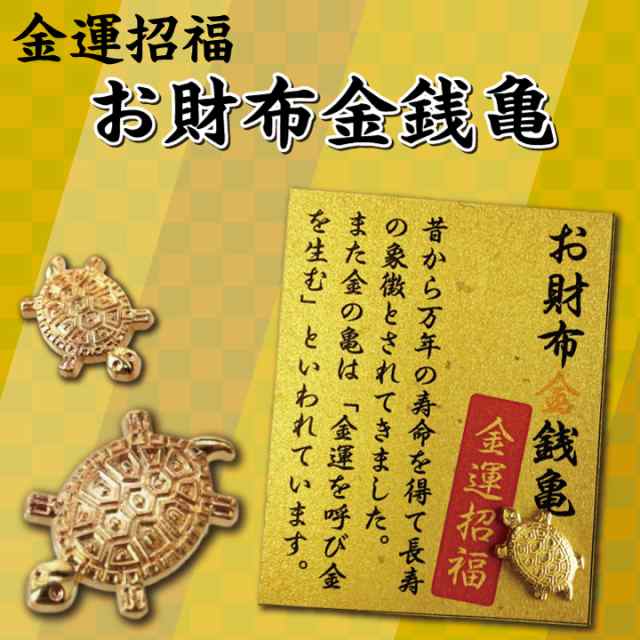 金運招福
お財布金銭亀

お財布金銭亀

金運招福

昔から万年の寿命を得て長寿の象徴とされてきました。また金の亀は「金運を呼び金を生む」といわれています。